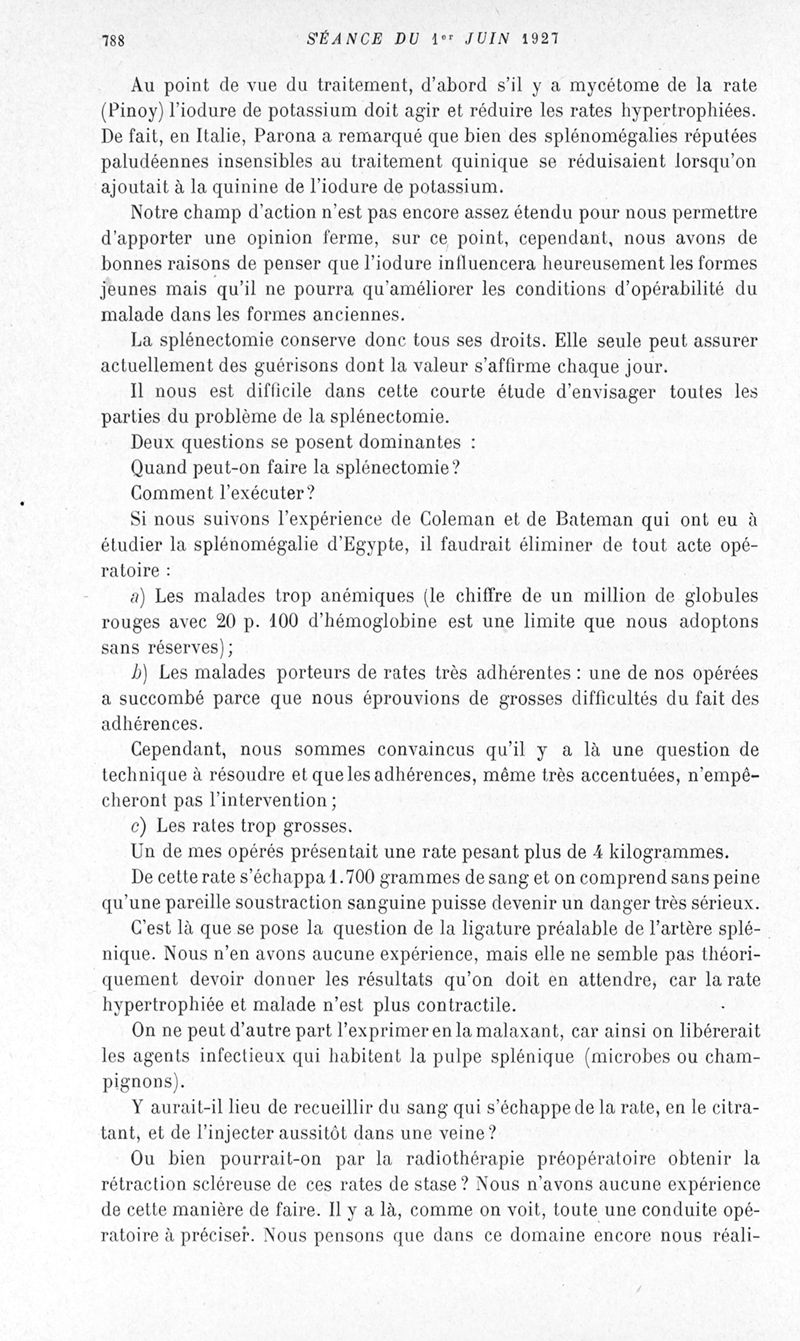 788 SÉANCE DU 1er JUIN 1927

Au point de vue du traitement, d'abord s'il y a mycétome de la rate (Pinoy) l'iodure de potassium doit agir et réduire les rates hypertrophiées. De fait, en Italie, Parona a remarqué que bien des splénomégalies réputées paludéennes insensibles au traitement quinique se réduisaient lorsqu'on ajoutait à la quinine de l'iodure de potassium.

Notre champ d'action n'est pas encore assez étendu pour nous permettre d'apporter une opinion ferme, sur ce point, cependant, nous avons de bonnes raisons de penser que l'iodure influencera heureusement les formes jeunes mais qu'il ne pourra qu'améliorer les conditions d'opérabilité du malade dans les formes anciennes.

La splénectomie conserve donc tous ses droits. Elle seule peut assurer actuellement des guérisons dont la valeur s'affirme chaque jour.

Il nous est difficile dans cette courte étude d'envisager toutes les parties du problème de la splénectomie.

Deux questions se posent dominantes :

Quand peut-on faire la splénectomie?

Comment l'exécuter?

Si nous suivons l'expérience de Coleman et de Bateman qui ont eu à étudier la splénomégalie d'Egypte, il faudrait éliminer de tout acte opératoire :

a) Les malades trop anémiques (le chiffre de un million de globules rouges avec 20 p. 100 d'hémoglobine est une limite que nous adoptons sans réserves);

b) Les malades porteurs de rates très adhérentes : une de nos opérées a succombé parce que nous éprouvions de grosses difficultés du fait des adhérences.

Cependant, nous sommes convaincus qu'il y a là une question de technique à résoudre et que les adhérences, même très accentuées, n'empêcheront pas l'intervention;

c) Les rates trop grosses.

Un de mes opérés présentait une rate pesant plus de 4 kilogrammes.

De cette rate s'échappa 1.700 grammes de sang et on comprend sans peine qu'une pareille soustraction sanguine puisse devenir un danger très sérieux.

C'est là que se pose la question de la ligature préalable de l'artère splénique. Nous n'en avons aucune expérience, mais elle ne semble pas théoriquement devoir donner les résultats qu'on doit en attendre, car la rate hypertrophiée et malade n'est plus contractile.

On ne peut d'autre part l'exprimer en la malaxant, car ainsi on libérerait les agents infectieux qui habitent la pulpe splénique (microbes ou champignons).

Y aurait-il lieu de recueillir du sang qui s'échappe de la rate, en le citratant, et de l'injecter aussitôt dans une veine?

Ou bien pourrait-on par la radiothérapie préopératoire obtenir la rétraction scléreuse de ces rates de stase? Nous n'avons aucune expérience de cette manière de faire. Il y a là, comme on voit, toute une conduite opératoire à préciser. Nous pensons que dans ce domaine encore nous réali-